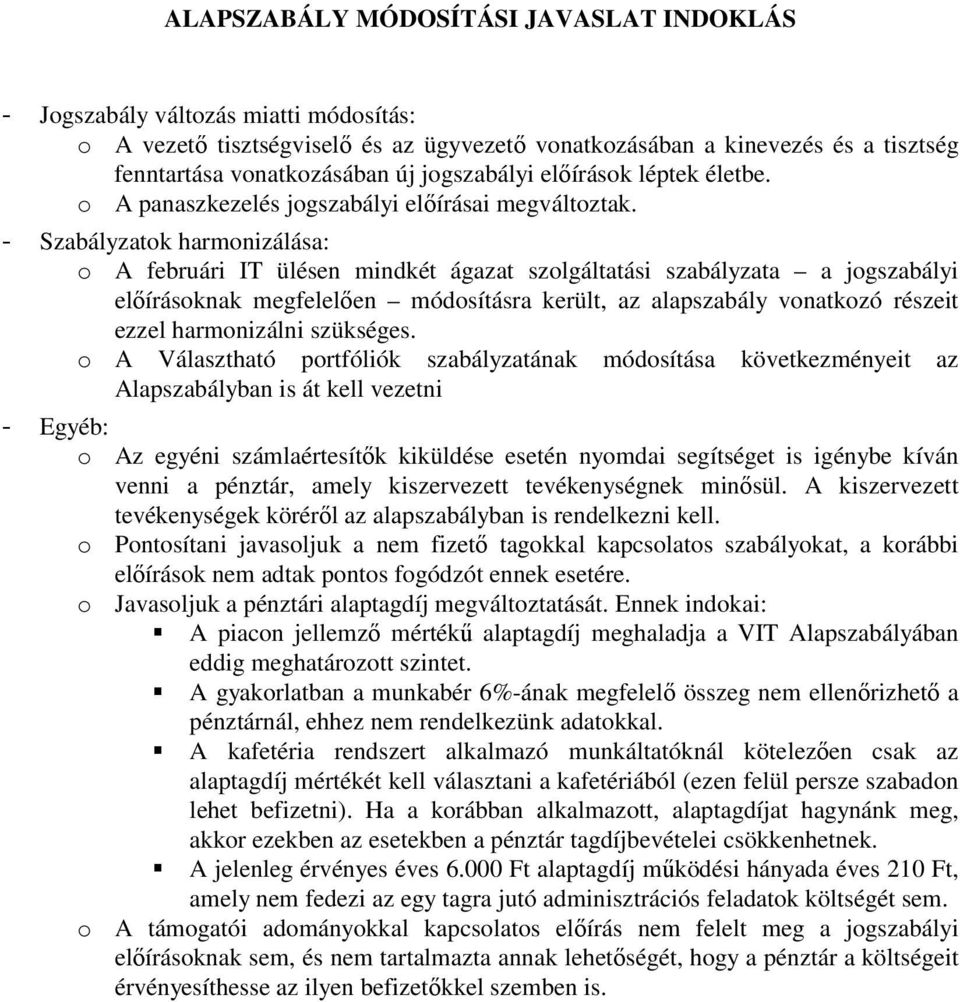 ALAPSZABÁLY MÓDOSÍTÁSI JAVASLAT INDOKLÁS

- Jogszabály változás miatti módosítás:
 o A vezető tisztségviselő és az ügyvezető vonatkozásában a kinevezés és a tisztség fenntartása vonatkozásában új jogszabályi előírások léptek életbe.
 o A panaszkezelés jogszabályi előírásai megváltoztak.
- Szabályzatok harmonizálása:
 o A februári IT ülésen mindkét ágazat szolgáltatási szabályzata – a jogszabályi előírásoknak megfelelően – módosításra került, az alapszabály vonatkozó részeit ezzel harmonizálni szükséges.
 o A Választható portfóliók szabályzatának módosítása következményeit az Alapszabályban is át kell vezetni
- Egyéb:
 o Az egyéni számlaértesítők kiküldése esetén nyomdai segítséget is igénybe kíván venni a pénztár, amely kiszervezett tevékenységnek minősül. A kiszervezett tevékenységek köréről az alapszabályban is rendelkezni kell.
 o Pontosítani javasoljuk a nem fizető tagokkal kapcsolatos szabályokat, a korábbi előírások nem adtak pontos fogódzót ennek esetére.
 o Javasoljuk a pénztári alaptagdíj megváltoztatását. Ennek indokai:
 ▪ A piacon jellemző mértékű alaptagdíj meghaladja a VIT Alapszabályában eddig meghatározott szintet.
 ▪ A gyakorlatban a munkabér 6%-ának megfelelő összeg nem ellenőrizhető a pénztárnál, ehhez nem rendelkezünk adatokkal.
 ▪ A kafetéria rendszert alkalmazó munkáltatóknál kötelezően csak az alaptagdíj mértékét kell választani a kafetériából (ezen felül persze szabadon lehet befizetni). Ha a korábban alkalmazott, alaptagdíjat hagynánk meg, akkor ezekben az esetekben a pénztár tagdíjbevételei csökkenhetnek.
 ▪ A jelenleg érvényes éves 6.000 Ft alaptagdíj működési hányada éves 210 Ft, amely nem fedezi az egy tagra jutó adminisztrációs feladatok költségét sem.
 o A támogatói adományokkal kapcsolatos előírás nem felelt meg a jogszabályi előírásoknak sem, és nem tartalmazta annak lehetőségét, hogy a pénztár a költségeit érvényesíthesse az ilyen befizetőkkel szemben is.